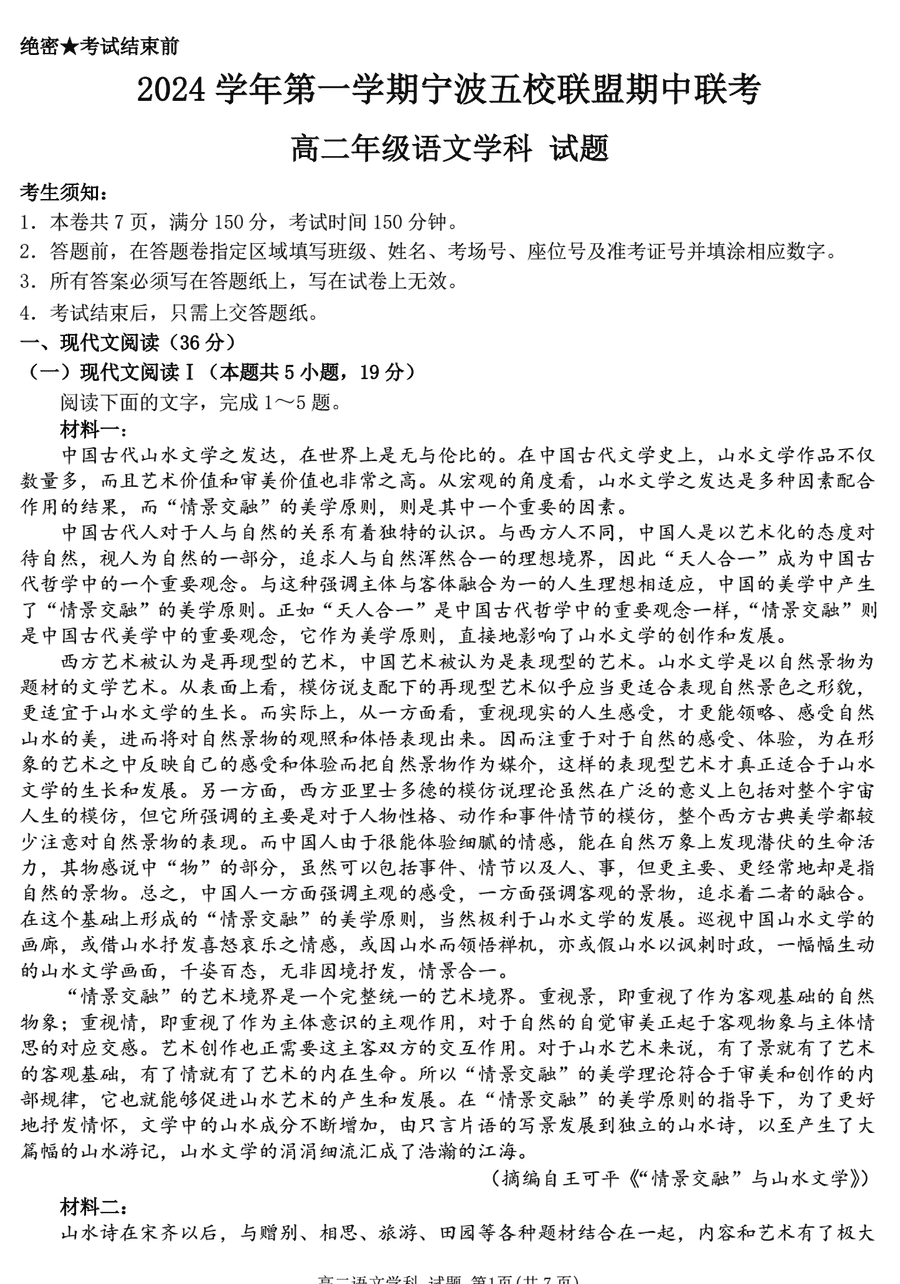 绝密★考试结束前

2024 学年第一学期宁波五校联盟期中联考

高二年级语文学科 试题

考生须知：
1．本卷共 7 页，满分 150 分，考试时间 150 分钟。
2．答题前，在答题卷指定区域填写班级、姓名、考场号、座位号及准考证号并填涂相应数字。
3．所有答案必须写在答题纸上，写在试卷上无效。
4．考试结束后，只需上交答题纸。

一、现代文阅读（36 分）
（一）现代文阅读Ⅰ（本题共 5 小题，19 分）
阅读下面的文字，完成 1～5 题。
材料一：
中国古代山水文学之发达，在世界上是无与伦比的。在中国古代文学史上，山水文学作品不仅数量多，而且艺术价值和审美价值也非常之高。从宏观的角度看，山水文学之发达是多种因素配合作用的结果，而“情景交融”的美学原则，则是其中一个重要的因素。
中国古代人对于人与自然的关系有着独特的认识。与西方人不同，中国人是以艺术化的态度对待自然，视人为自然的一部分，追求人与自然浑然合一的理想境界，因此“天人合一”成为中国古代哲学中的一个重要观念。与这种强调主体与客体融合为一的人生理想相适应，中国的美学中产生了“情景交融”的美学原则。正如“天人合一”是中国古代哲学中的重要观念一样，“情景交融”则是中国古代美学中的重要观念，它作为美学原则，直接地影响了山水文学的创作和发展。
西方艺术被认为是再现型的艺术，中国艺术被认为是表现型的艺术。山水文学是以自然景物为题材的文学艺术。从表面上看，模仿说支配下的再现型艺术似乎应当更适合表现自然景色之形貌，更适宜于山水文学的生长。而实际上，从一方面看，重视现实的人生感受，才更能领略、感受自然山水的美，进而将对自然景物的观照和体悟表现出来。因而注重于对于自然的感受、体验，为在形象的艺术之中反映自己的感受和体验而把自然景物作为媒介，这样的表现型艺术才真正适合于山水文学的生长和发展。另一方面，西方亚里士多德的模仿说理论虽然在广泛的意义上包括对整个宇宙人生的模仿，但它所强调的主要是对于人物性格、动作和事件情节的模仿，整个西方古典美学都较少注意对自然景物的表现。而中国人由于很能体验细腻的情感，能在自然万象上发现潜伏的生命活力，其物感说中“物”的部分，虽然可以包括事件、情节以及人、事，但更主要、更经常地却是指自然的景物。总之，中国人一方面强调主观的感受，一方面强调客观的景物，追求着二者的融合。在这个基础上形成的“情景交融”的美学原则，当然极利于山水文学的发展。巡视中国山水文学的画廊，或借山水抒发喜怒哀乐之情感，或因山水而领悟禅机，亦或假山水以讽刺时政，一幅幅生动的山水文学画面，千姿百态，无非因境抒发，情景合一。
“情景交融”的艺术境界是一个完整统一的艺术境界。重视景，即重视了作为客观基础的自然物象；重视情，即重视了作为主体意识的主观作用，对于自然的自觉审美正起于客观物象与主体情思的对应交感。艺术创作也正需要这主客双方的交互作用。对于山水艺术来说，有了景就有了艺术的客观基础，有了情就有了艺术的内在生命。所以“情景交融”的美学理论符合于审美和创作的内部规律，它也就能够促进山水艺术的产生和发展。在“情景交融”的美学原则的指导下，为了更好地抒发情怀，文学中的山水成分不断增加，由只言片语的写景发展到独立的山水诗，以至产生了大篇幅的山水游记，山水文学的涓涓细流汇成了浩瀚的江海。
（摘编自王可平《“情景交融”与山水文学》）
材料二：
山水诗在宋齐以后，与赠别、相思、旅游、田园等各种题材结合在一起，内容和艺术有了极大

高二语文学科 试题 第1页(共 7 页)